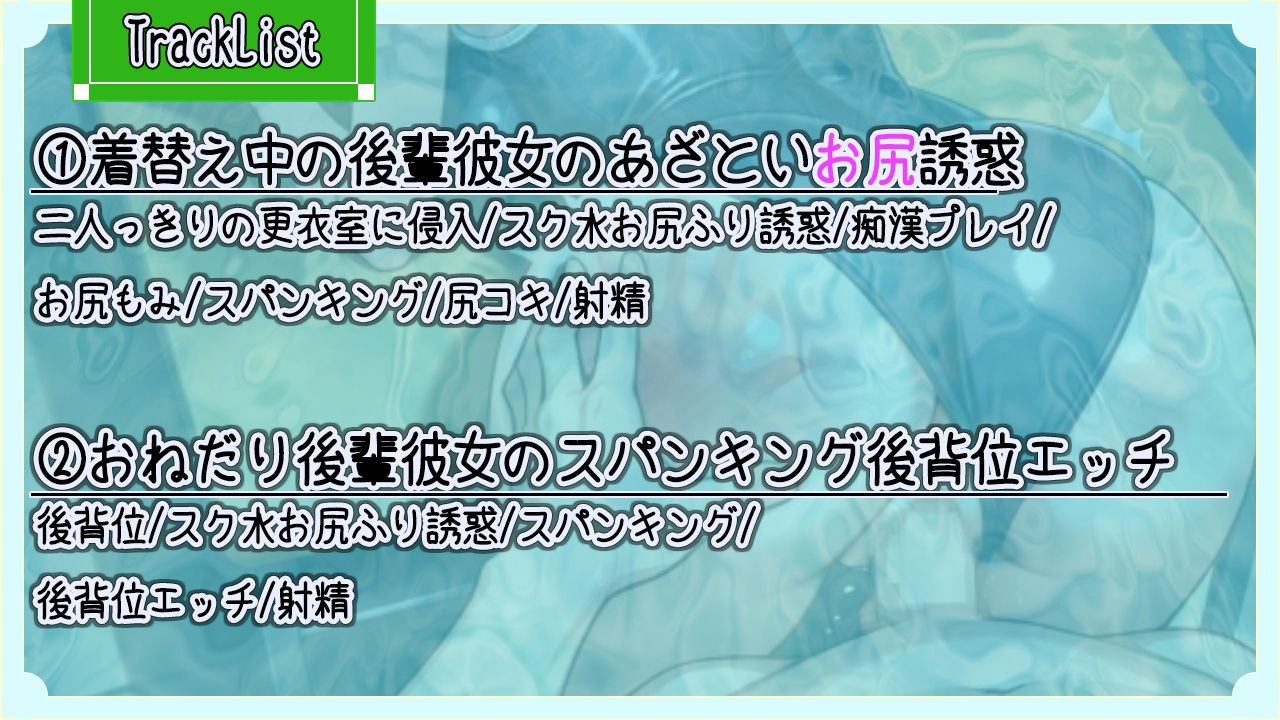 TrackList

①着替え中の後輩彼女のあざといお尻誘惑

二人っきりの更衣室に侵入/スク水お尻ふり誘惑/痴漢プレイ/

お尻もみ/スパンキング/尻コキ/射精

②おねだり後輩彼女のスパンキング後背位エッチ

後背位/スク水お尻ふり誘惑/スパンキング/

後背位エッチ/射精